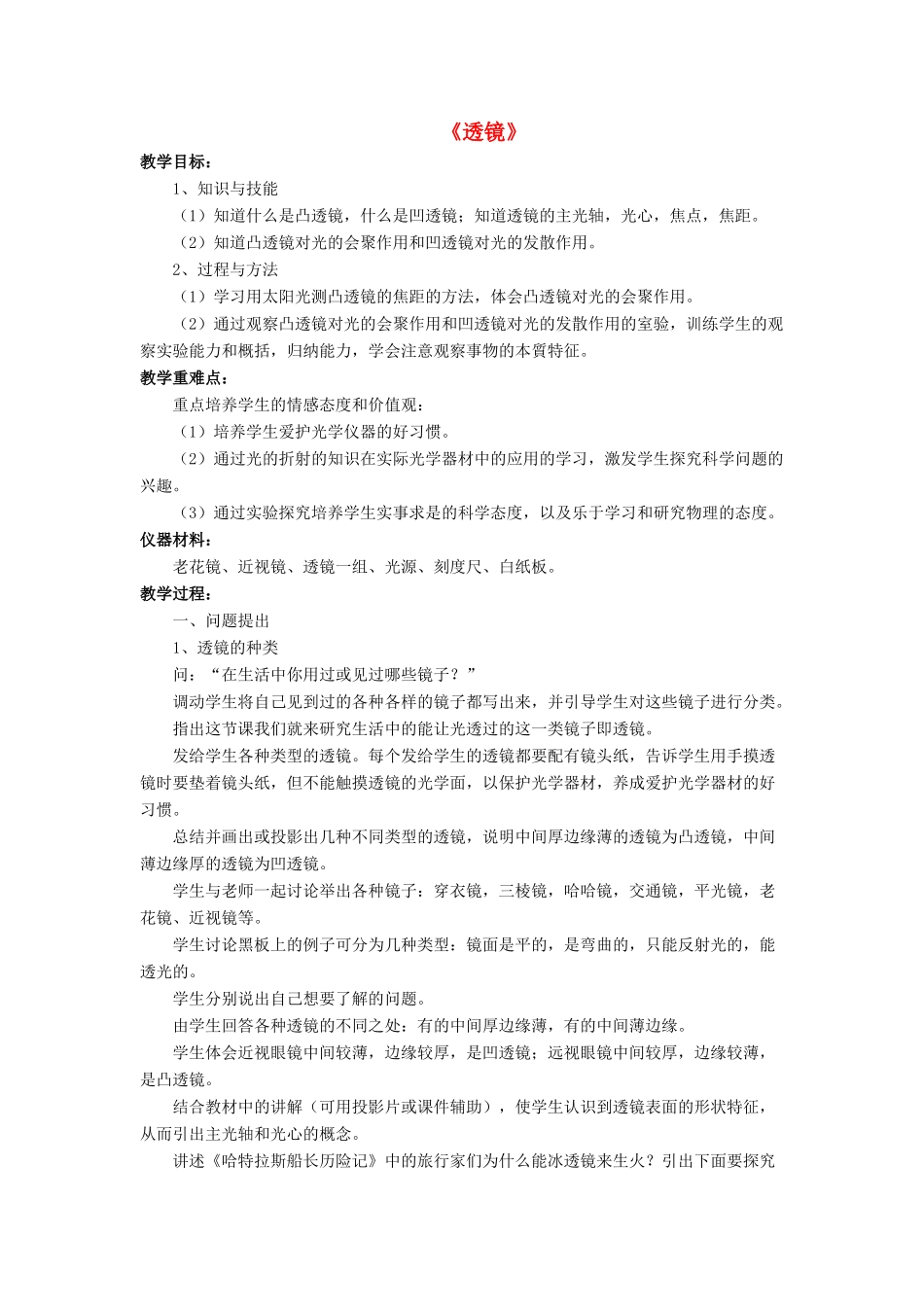 《透镜》

教学目标：

1、知识与技能

（1）知道什么是凸透镜，什么是凹透镜；知道透镜的主光轴，光心，焦点，焦距。

（2）知道凸透镜对光的会聚作用和凹透镜对光的发散作用。

2、过程与方法

（1）学习用太阳光测凸透镜的焦距的方法，体会凸透镜对光的会聚作用。

（2）通过观察凸透镜对光的会聚作用和凹透镜对光的发散作用的室验，训练学生的观察实验能力和概括，归纳能力，学会注意观察事物的本質特征。

教学重难点：

重点培养学生的情感态度和价值观：

（1）培养学生爱护光学仪器的好习惯。

（2）通过光的折射的知识在实际光学器材中的应用的学习，激发学生探究科学问题的兴趣。

（3）通过实验探究培养学生实事求是的科学态度，以及乐于学习和研究物理的态度。

仪器材料：

老花镜、近视镜、透镜一组、光源、刻度尺、白纸板。

教学过程：

一、问题提出

1、透镜的种类

问：“在生活中你用过或见过哪些镜子？”

调动学生将自己见到过的各种各样的镜子都写出来，并引导学生对这些镜子进行分类。

指出这节课我们就来研究生活中的能让光透过的这一类镜子即透镜。

发给学生各种类型的透镜。每个发给学生的透镜都要配有镜头纸，告诉学生用手摸透镜时要垫着镜头纸，但不能触摸透镜的光学面，以保护光学器材，养成爱护光学器材的好习惯。

总结并画出或投影出几种不同类型的透镜，说明中间厚边缘薄的透镜为凸透镜，中间薄边缘厚的透镜为凹透镜。

学生与老师一起讨论举出各种镜子：穿衣镜，三棱镜，哈哈镜，交通镜，平光镜，老花镜、近视镜等。

学生讨论黑板上的例子可分为几种类型：镜面是平的，是弯曲的，只能反射光的，能透光的。

学生分别说出自己想要了解的问题。

由学生回答各种透镜的不同之处：有的中间厚边缘薄，有的中间薄边缘。

学生体会近视眼镜中间较薄，边缘较厚，是凹透镜；远视眼镜中间较厚，边缘较薄，是凸透镜。

结合教材中的讲解（可用投影片或课件辅助），使学生认识到透镜表面的形状特征，从而引出主光轴和光心的概念。

讲述《哈特拉斯船长历险记》中的旅行家们为什么能冰透镜来生火？引出下面要探究